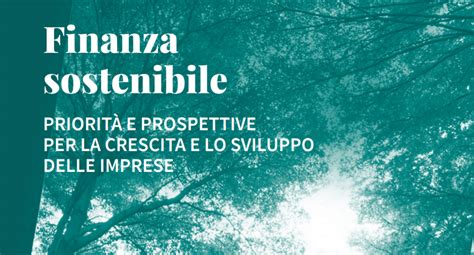 Finanza sostenibile

PRIORITÀ E PROSPETTIVE PER LA CRESCITA E LO SVILUPPO DELLE IMPRESE